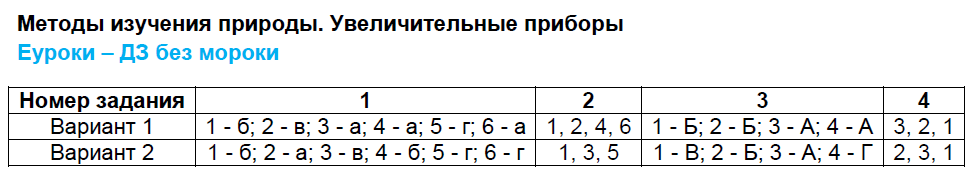 Методы изучения природы. Увеличительные приборы
Еуроки – ДЗ без мороки

| Номер задания | 1 | 2 | 3 | 4 |
|---|---|---|---|---|
| Вариант 1 | 1 - б; 2 - в; 3 - а; 4 - а; 5 - г; 6 - а | 1, 2, 4, 6 | 1 - Б; 2 - Б; 3 - А; 4 - А | 3, 2, 1 |
| Вариант 2 | 1 - б; 2 - а; 3 - в; 4 - б; 5 - г; 6 - г | 1, 3, 5 | 1 - В; 2 - Б; 3 - А; 4 - Г | 2, 3, 1 |